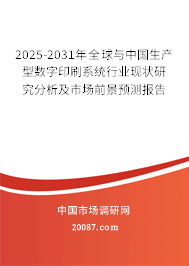 2025-2031年全球与中国生产型数字印刷系统行业现状研究分析及市场前景预测报告

中国市场调研网

20087.com